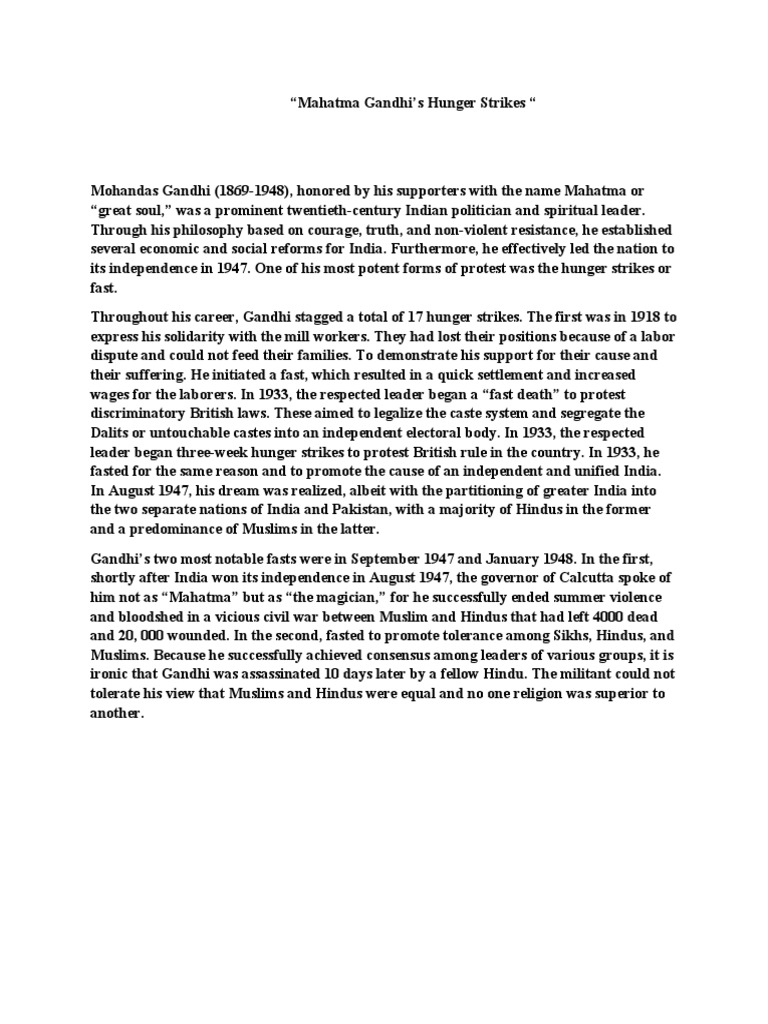 "Mahatma Gandhi's Hunger Strikes "

Mohandas Gandhi (1869-1948), honored by his supporters with the name Mahatma or "great soul," was a prominent twentieth-century Indian politician and spiritual leader. Through his philosophy based on courage, truth, and non-violent resistance, he established several economic and social reforms for India. Furthermore, he effectively led the nation to its independence in 1947. One of his most potent forms of protest was the hunger strikes or fast.

Throughout his career, Gandhi stagged a total of 17 hunger strikes. The first was in 1918 to express his solidarity with the mill workers. They had lost their positions because of a labor dispute and could not feed their families. To demonstrate his support for their cause and their suffering. He initiated a fast, which resulted in a quick settlement and increased wages for the laborers. In 1933, the respected leader began a "fast death" to protest discriminatory British laws. These aimed to legalize the caste system and segregate the Dalits or untouchable castes into an independent electoral body. In 1933, the respected leader began three-week hunger strikes to protest British rule in the country. In 1933, he fasted for the same reason and to promote the cause of an independent and unified India. In August 1947, his dream was realized, albeit with the partitioning of greater India into the two separate nations of India and Pakistan, with a majority of Hindus in the former and a predominance of Muslims in the latter.

Gandhi's two most notable fasts were in September 1947 and January 1948. In the first, shortly after India won its independence in August 1947, the governor of Calcutta spoke of him not as "Mahatma" but as "the magician," for he successfully ended summer violence and bloodshed in a vicious civil war between Muslim and Hindus that had left 4000 dead and 20, 000 wounded. In the second, fasted to promote tolerance among Sikhs, Hindus, and Muslims. Because he successfully achieved consensus among leaders of various groups, it is ironic that Gandhi was assassinated 10 days later by a fellow Hindu. The militant could not tolerate his view that Muslims and Hindus were equal and no one religion was superior to another.